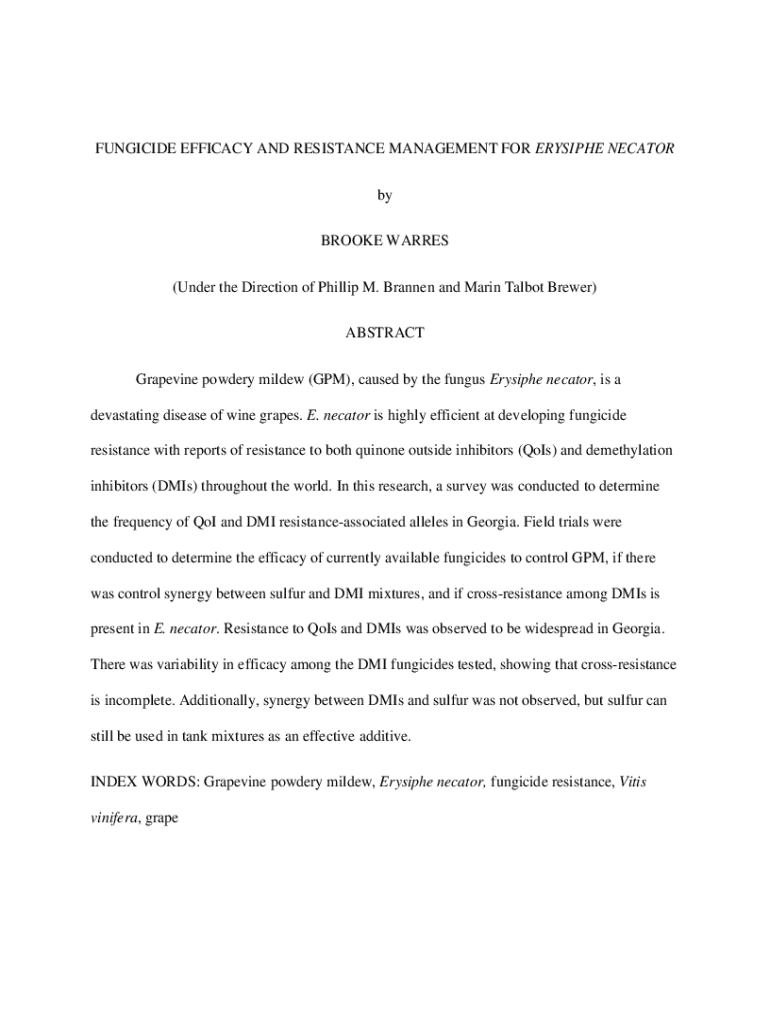 FUNGICIDE EFFICACY AND RESISTANCE MANAGEMENT FOR ERYSIPHE NECATOR

by

BROOKE WARRES

(Under the Direction of Phillip M. Brannen and Marin Talbot Brewer)

ABSTRACT

Grapevine powdery mildew (GPM), caused by the fungus Erysiphe necator, is a devastating disease of wine grapes. E. necator is highly efficient at developing fungicide resistance with reports of resistance to both quinone outside inhibitors (QoIs) and demethylation inhibitors (DMIs) throughout the world. In this research, a survey was conducted to determine the frequency of QoI and DMI resistance-associated alleles in Georgia. Field trials were conducted to determine the efficacy of currently available fungicides to control GPM, if there was control synergy between sulfur and DMI mixtures, and if cross-resistance among DMIs is present in E. necator. Resistance to QoIs and DMIs was observed to be widespread in Georgia. There was variability in efficacy among the DMI fungicides tested, showing that cross-resistance is incomplete. Additionally, synergy between DMIs and sulfur was not observed, but sulfur can still be used in tank mixtures as an effective additive.

INDEX WORDS: Grapevine powdery mildew, Erysiphe necator, fungicide resistance, Vitis vinifera, grape